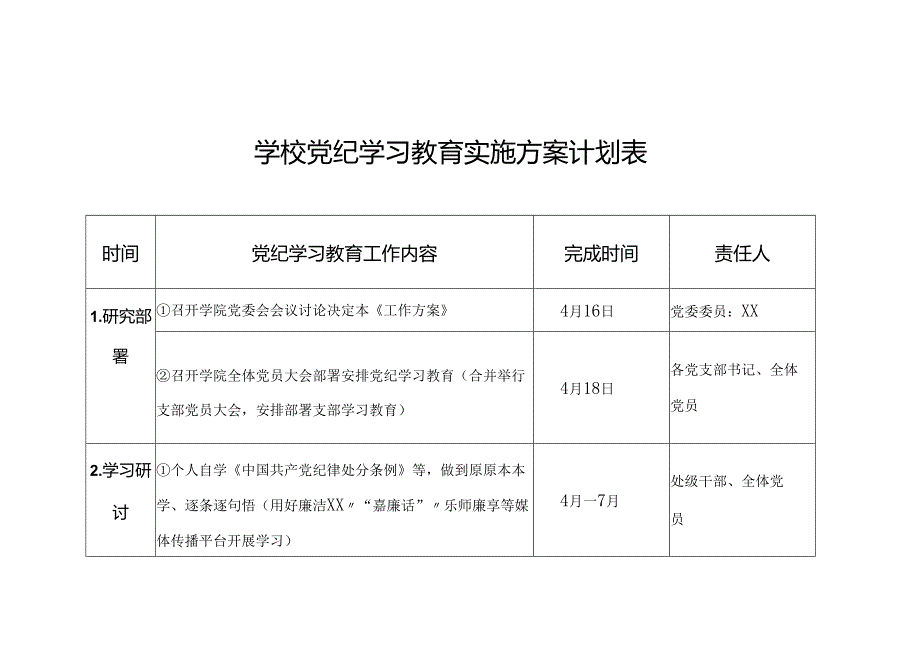 学校党纪学习教育实施方案计划表

| 时间 | 党纪学习教育工作内容 | 完成时间 | 责任人 |
|---|---|---|---|
| 1.研究部署 | ①召开学院党委会会议讨论决定本《工作方案》 | 4月16日 | 党委委员：XX |
| | ②召开学院全体党员大会部署安排党纪学习教育（合并举行支部党员大会，安排部署支部学习教育） | 4月18日 | 各党支部书记、全体党员 |
| 2.学习研讨 | ①个人自学《中国共产党纪律处分条例》等，做到原原本本学、逐条逐句悟（用好廉洁XX〃“嘉廉话”〃乐师廉享等媒体传播平台开展学习） | 4月一7月 | 处级干部、全体党员 |